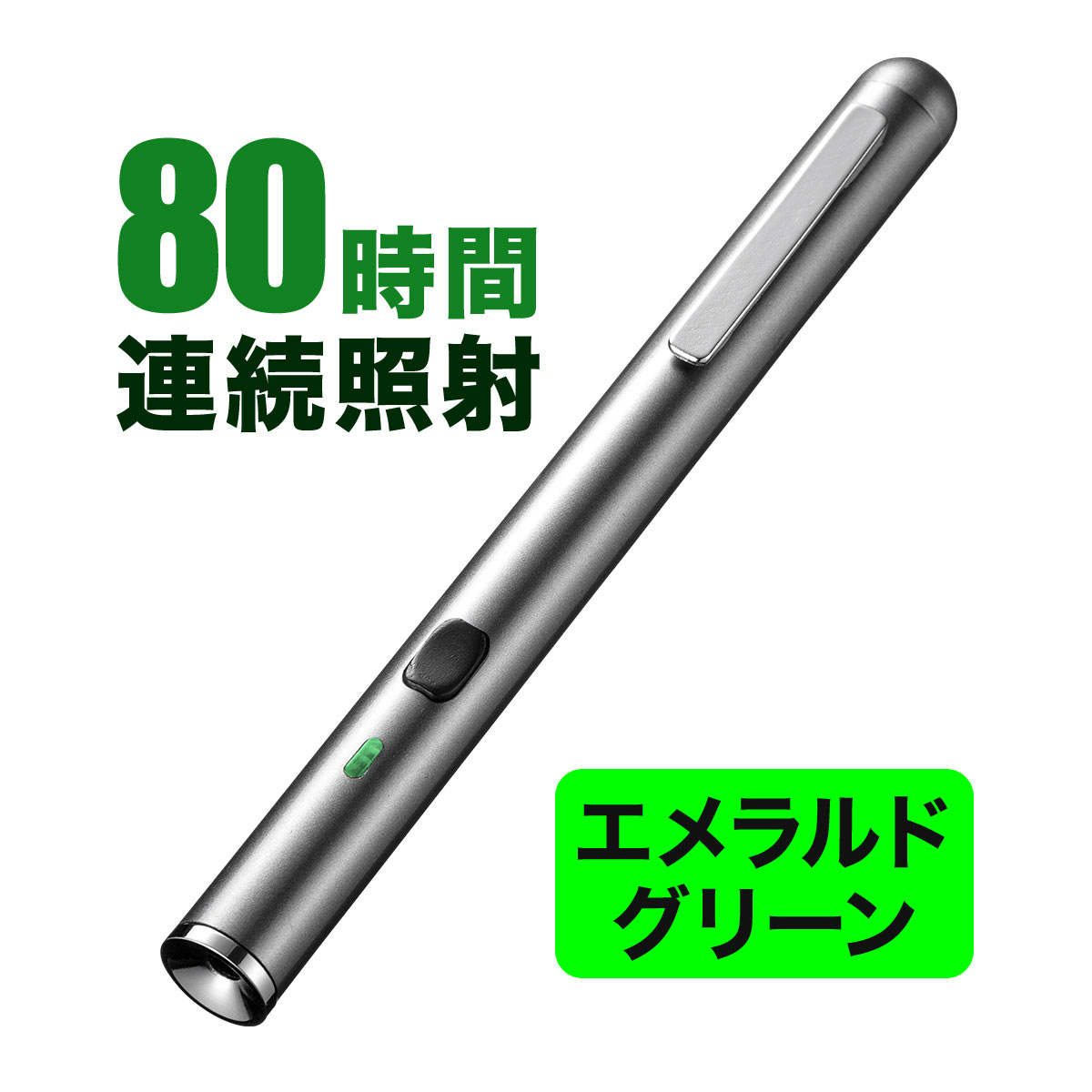 80時間
連続照射

エメラルド
グリーン